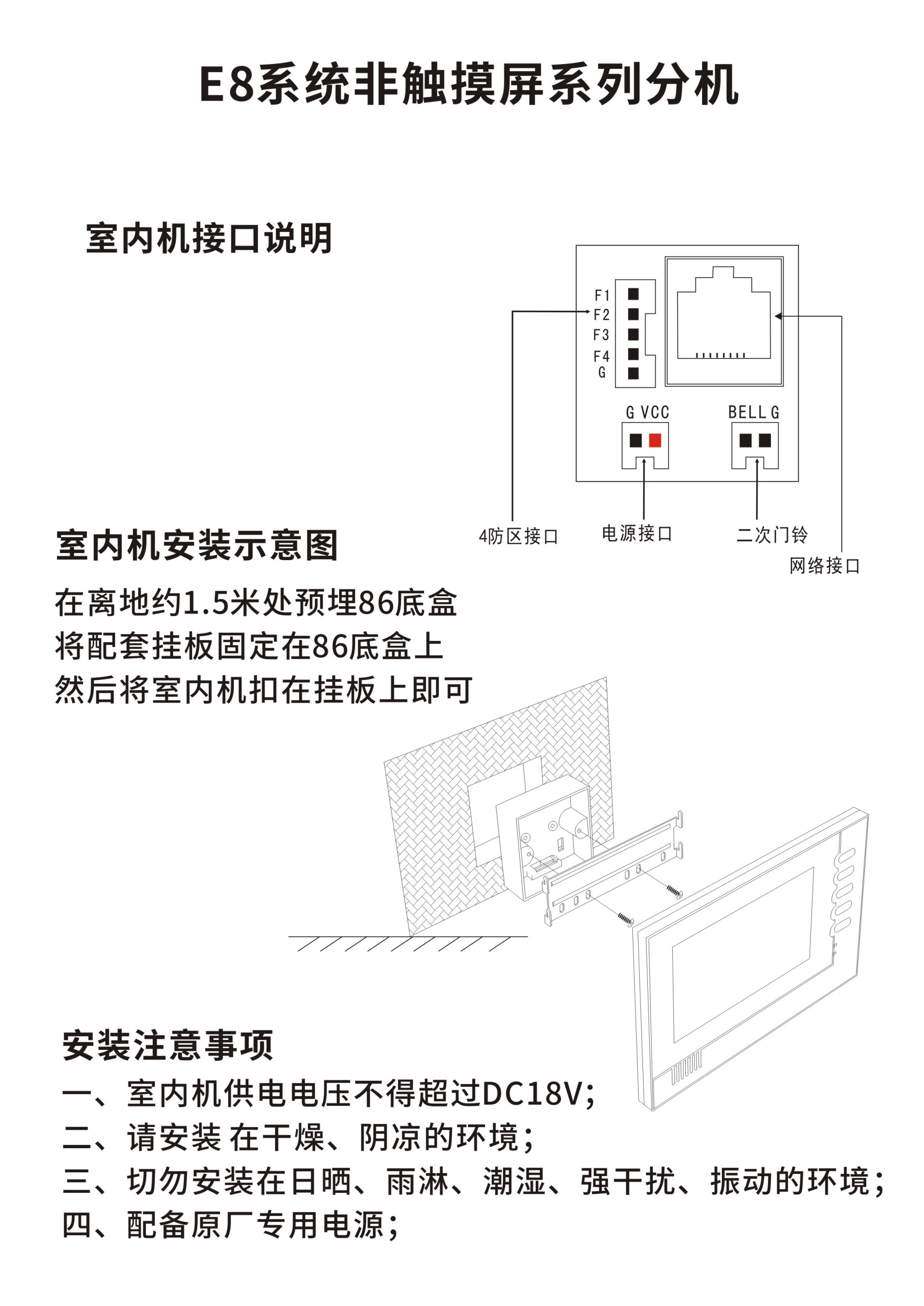 E8系统非触摸屏系列分机

室内机接口说明

F1
F2
F3
F4
G

G VCC

BELL G

4防区接口

电源接口

二次门铃

网络接口

室内机安装示意图

在离地约1.5米处预埋86底盒
将配套挂板固定在86底盒上
然后将室内机扣在挂板上即可

安装注意事项

一、室内机供电电压不得超过DC18V;
二、请安装 在干燥、阴凉的环境;
三、切勿安装在日晒、雨淋、潮湿、强干扰、振动的环境;
四、配备原厂专用电源;